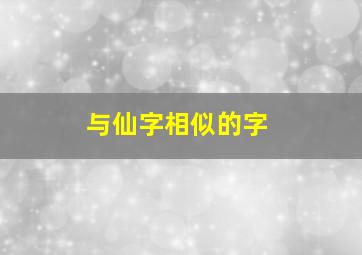 与仙字相似的字